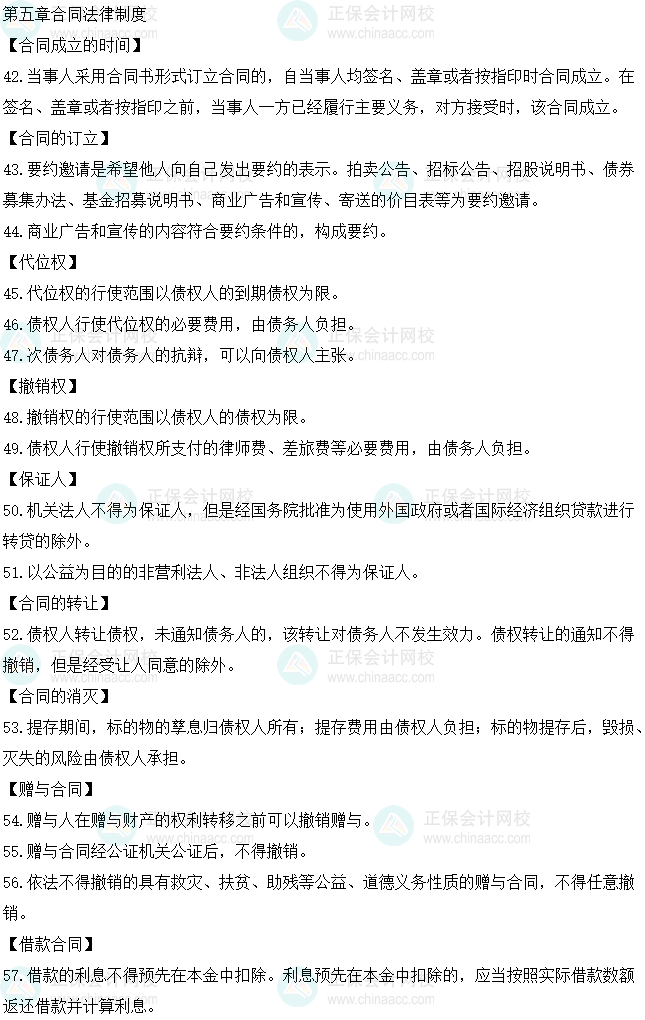 第五章合同法律制度

【合同成立的时间】

42.当事人采用合同书形式订立合同的，自当事人均签名、盖章或者按指印时合同成立。在签名、盖章或者按指印之前，当事人一方已经履行主要义务，对方接受时，该合同成立。

【合同的订立】

43.要约邀请是希望他人向自己发出要约的表示。拍卖公告、招标公告、招股说明书、债券募集办法、基金招募说明书、商业广告和宣传、寄送的价目表等为要约邀请。

44.商业广告和宣传的内容符合要约条件的，构成要约。

【代位权】

45.代位权的行使范围以债权人的到期债权为限。

46.债权人行使代位权的必要费用，由债务人负担。

47.次债务人对债务人的抗辩，可以向债权人主张。

【撤销权】

48.撤销权的行使范围以债权人的债权为限。

49.债权人行使撤销权所支付的律师费、差旅费等必要费用，由债务人负担。

【保证人】

50.机关法人不得为保证人，但是经国务院批准为使用外国政府或者国际经济组织贷款进行转贷的除外。

51.以公益为目的的非营利法人、非法人组织不得为保证人。

【合同的转让】

52.债权人转让债权，未通知债务人的，该转让对债务人不发生效力。债权转让的通知不得撤销，但是经受让人同意的除外。

【合同的消灭】

53.提存期间，标的物的孳息归债权人所有；提存费用由债权人负担；标的物提存后，毁损、灭失的风险由债权人承担。

【赠与合同】

54.赠与人在赠与财产的权利转移之前可以撤销赠与。

55.赠与合同经公证机关公证后，不得撤销。

56.依法不得撤销的具有救灾、扶贫、助残等公益、道德义务性质的赠与合同，不得任意撤销。

【借款合同】

57.借款的利息不得预先在本金中扣除。利息预先在本金中扣除的，应当按照实际借款数额返还借款并计算利息。

正保会计网校 www.chinaacc.com